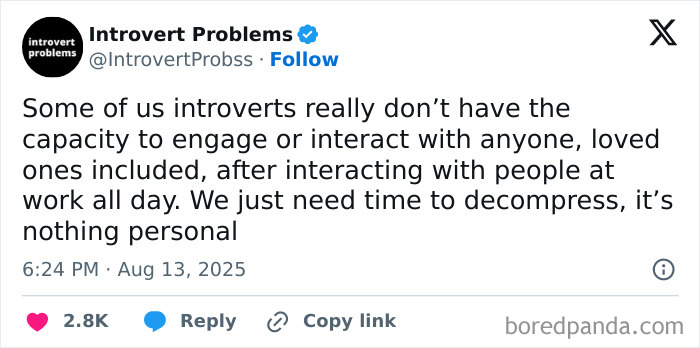 introvert problems

Introvert Problems
@IntrovertProbss · Follow

Some of us introverts really don’t have the capacity to engage or interact with anyone, loved ones included, after interacting with people at work all day. We just need time to decompress, it’s nothing personal

6:24 PM · Aug 13, 2025

2.8K Reply Copy link

boredpanda.com